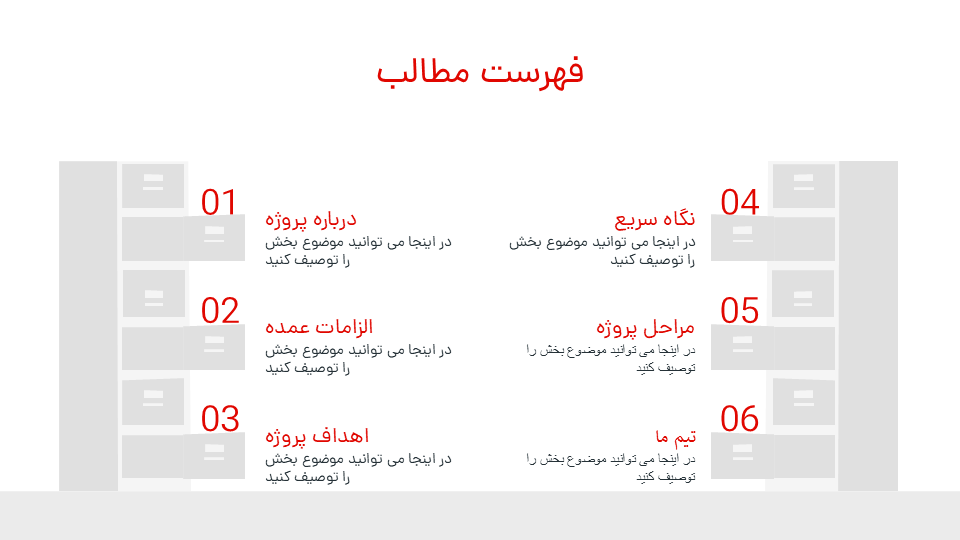 فهرست مطالب

01
درباره پروژه
در اینجا می توانید موضوع بخش را توصیف کنید

02
الزامات عمده
در اینجا می توانید موضوع بخش را توصیف کنید

03
اهداف پروژه
در اینجا می توانید موضوع بخش را توصیف کنید

04
نگاه سریع
در اینجا می توانید موضوع بخش را توصیف کنید

05
مراحل پروژه
در اینجا می توانید موضوع بخش را توصیف کنید

06
تیم ما
در اینجا می توانید موضوع بخش را توصیف کنید